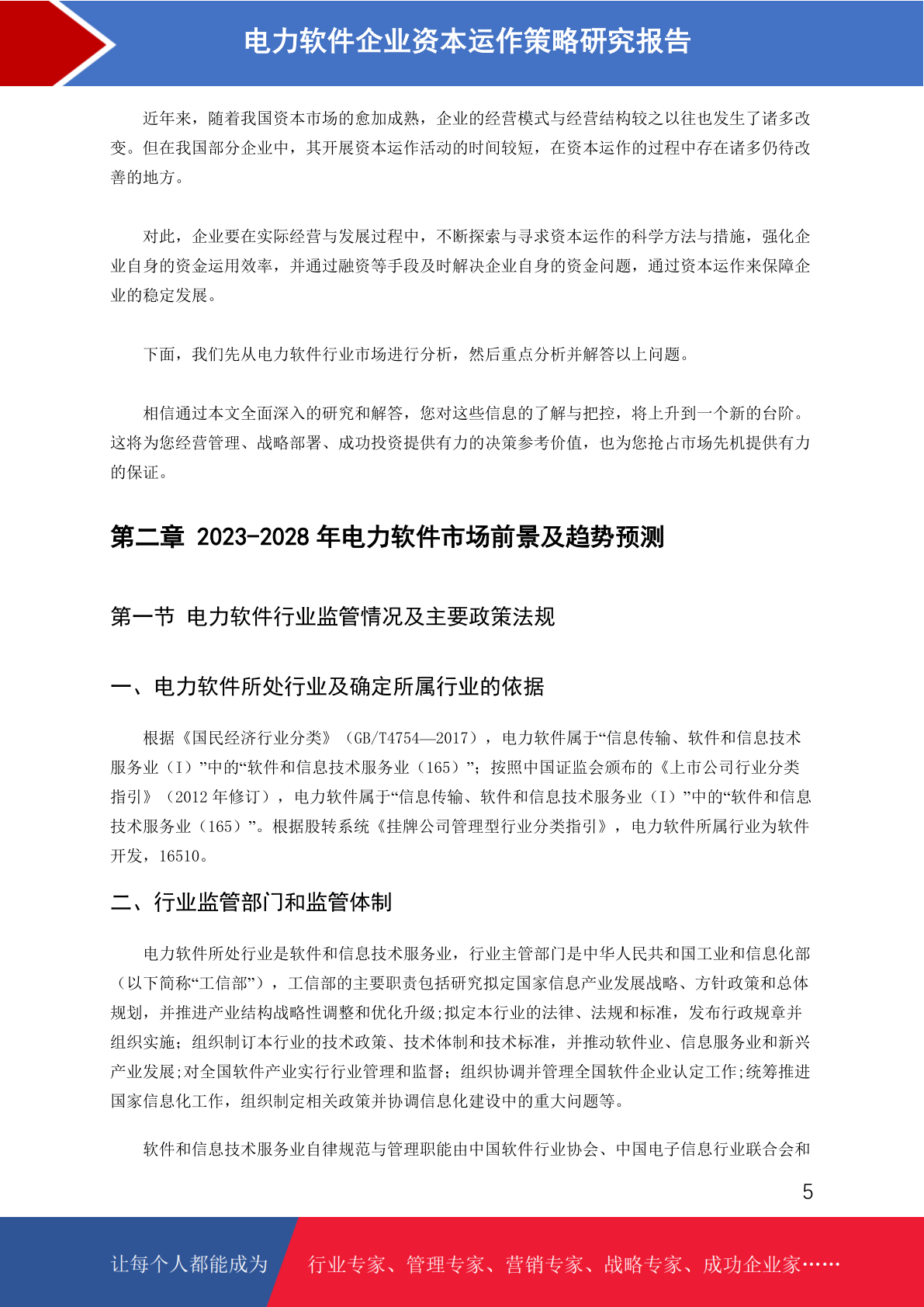 电力软件企业资本运作策略研究报告

近年来，随着我国资本市场的愈加成熟，企业的经营模式与经营结构较之以往也发生了诸多改变。但在我国部分企业中，其开展资本运作活动的时间较短，在资本运作的过程中存在诸多仍待改善的地方。

对此，企业要在实际经营与发展过程中，不断探索与寻求资本运作的科学方法与措施，强化企业自身的资金运用效率，并通过融资等手段及时解决企业自身的资金问题，通过资本运作来保障企业的稳定发展。

下面，我们先从电力软件行业市场进行分析，然后重点分析并解答以上问题。

相信通过本文全面深入的研究和解答，您对这些信息的了解与把控，将上升到一个新的台阶。这将为您经营管理、战略部署、成功投资提供有力的决策参考价值，也为您抢占市场先机提供有力的保证。

第二章 2023-2028 年电力软件市场前景及趋势预测

第一节 电力软件行业监管情况及主要政策法规

一、电力软件所处行业及确定所属行业的依据

根据《国民经济行业分类》（GB/T4754—2017），电力软件属于“信息传输、软件和信息技术服务业（I）”中的“软件和信息技术服务业（165）”；按照中国证监会颁布的《上市公司行业分类指引》（2012 年修订），电力软件属于“信息传输、软件和信息技术服务业（I）”中的“软件和信息技术服务业（165）”。根据股转系统《挂牌公司管理型行业分类指引》，电力软件所属行业为软件开发，16510。

二、行业监管部门和监管体制

电力软件所处行业是软件和信息技术服务业，行业主管部门是中华人民共和国工业和信息化部（以下简称“工信部”），工信部的主要职责包括研究拟定国家信息产业发展战略、方针政策和总体规划，并推进产业结构战略性调整和优化升级;拟定本行业的法律、法规和标准，发布行政规章并组织实施；组织制订本行业的技术政策、技术体制和技术标准，并推动软件业、信息服务业和新兴产业发展;对全国软件产业实行行业管理和监督；组织协调并管理全国软件企业认定工作;统筹推进国家信息化工作，组织制定相关政策并协调信息化建设中的重大问题等。

软件和信息技术服务业自律规范与管理职能由中国软件行业协会、中国电子信息行业联合会和

5

让每个人都能成为 行业专家、管理专家、营销专家、战略专家、成功企业家……